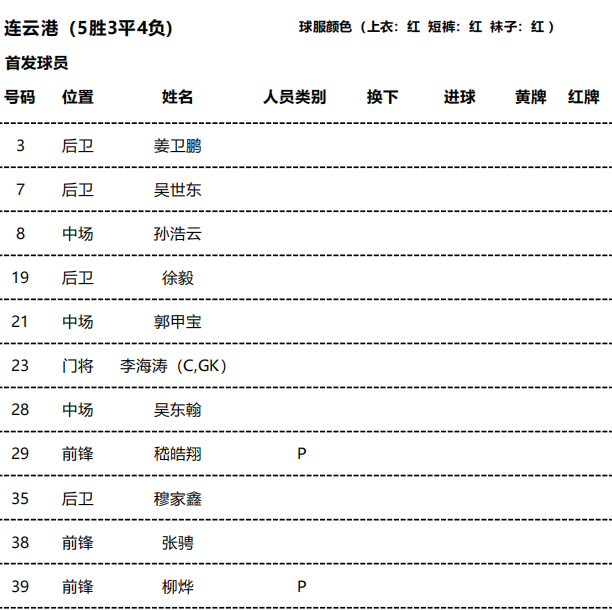 连云港（5胜3平4负） 球服颜色（上衣：红 短裤：红 袜子：红）

首发球员

| 号码 | 位置 | 姓名 | 人员类别 | 换下 | 进球 | 黄牌 | 红牌 |
|---|---|---|---|---|---|---|---|
| 3 | 后卫 | 姜卫鹏 | | | | | |
| 7 | 后卫 | 吴世东 | | | | | |
| 8 | 中场 | 孙浩云 | | | | | |
| 19 | 后卫 | 徐毅 | | | | | |
| 21 | 中场 | 郭甲宝 | | | | | |
| 23 | 门将 | 李海涛（C,GK） | | | | | |
| 28 | 中场 | 吴东翰 | | | | | |
| 29 | 前锋 | 嵇皓翔 | P | | | | |
| 35 | 后卫 | 穆家鑫 | | | | | |
| 38 | 前锋 | 张骋 | | | | | |
| 39 | 前锋 | 柳烨 | P | | | | |